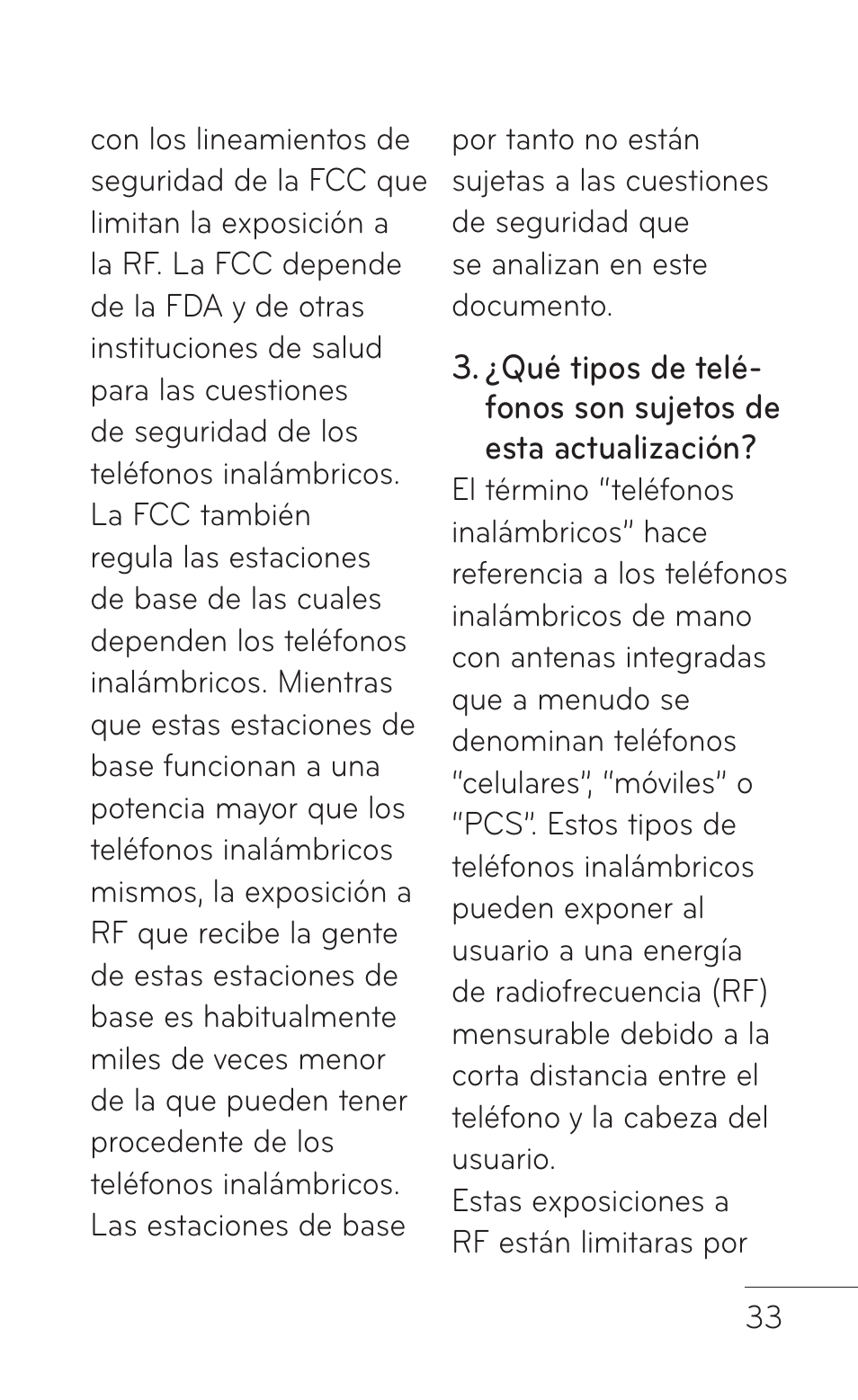 con los lineamientos de seguridad de la FCC que limitan la exposición a la RF. La FCC depende de la FDA y de otras instituciones de salud para las cuestiones de seguridad de los teléfonos inalámbricos. La FCC también regula las estaciones de base de las cuales dependen los teléfonos inalámbricos. Mientras que estas estaciones de base funcionan a una potencia mayor que los teléfonos inalámbricos mismos, la exposición a RF que recibe la gente de estas estaciones de base es habitualmente miles de veces menor de la que pueden tener procedente de los teléfonos inalámbricos. Las estaciones de base por tanto no están sujetas a las cuestiones de seguridad que se analizan en este documento.

3. ¿Qué tipos de teléfonos son sujetos de esta actualización?

El término “teléfonos inalámbricos” hace referencia a los teléfonos inalámbricos de mano con antenas integradas que a menudo se denominan teléfonos “celulares”, “móviles” o “PCS”. Estos tipos de teléfonos inalámbricos pueden exponer al usuario a una energía de radiofrecuencia (RF) mensurable debido a la corta distancia entre el teléfono y la cabeza del usuario.
Estas exposiciones a RF están limitaras por

33